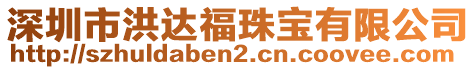 深圳市洪达福珠宝有限公司
http://szhuldaben2.cn.coovee.com